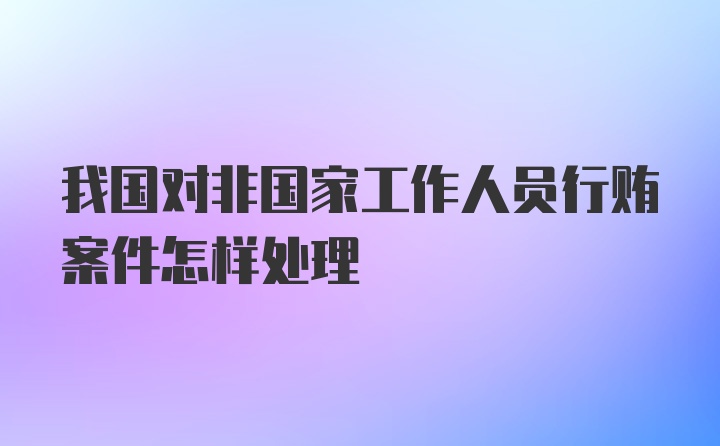 我国对非国家工作人员行贿案件怎样处理